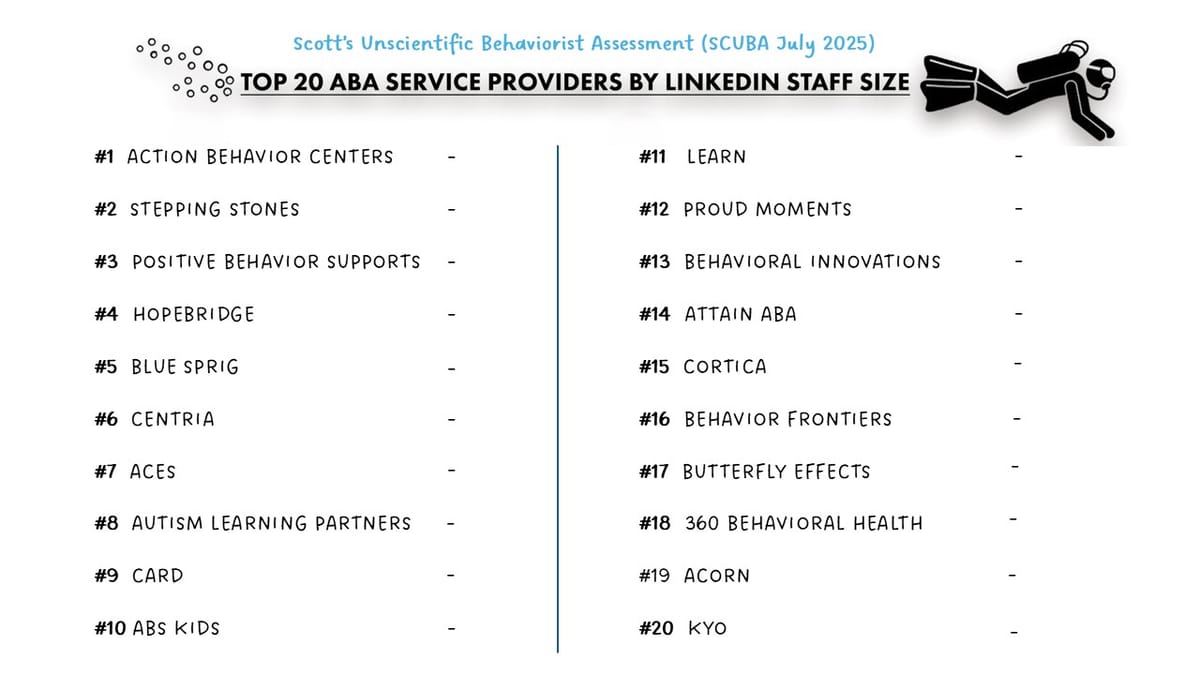 Scott's Unscientific Behaviorist Assessment (SCUBA July 2025)

TOP 20 ABA SERVICE PROVIDERS BY LINKEDIN STAFF SIZE

#1 ACTION BEHAVIOR CENTERS -
#2 STEPPING STONES -
#3 POSITIVE BEHAVIOR SUPPORTS -
#4 HOPEBRIDGE -
#5 BLUE SPRIG -
#6 CENTRIA -
#7 ACES -
#8 AUTISM LEARNING PARTNERS -
#9 CARD -
#10 ABS KIDS -

#11 LEARN -
#12 PROUD MOMENTS -
#13 BEHAVIORAL INNOVATIONS -
#14 ATTAIN ABA -
#15 CORTICA -
#16 BEHAVIOR FRONTIERS -
#17 BUTTERFLY EFFECTS -
#18 360 BEHAVIORAL HEALTH -
#19 ACORN -
#20 KYO -